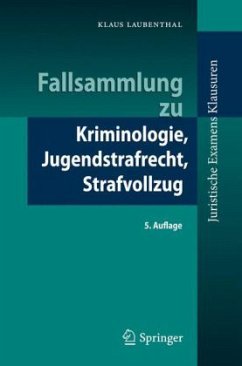 KLAUS LAUBENTHAL

Fallsammlung zu

Kriminologie, Jugendstrafrecht, Strafvollzug

5. Auflage

Juristische Examens Klausuren

Springer